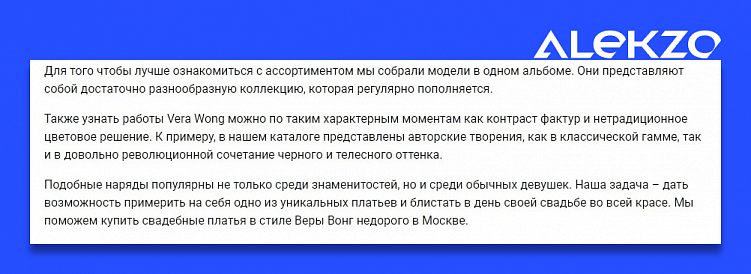 ALEKZO

Для того чтобы лучше ознакомиться с ассортиментом мы собрали модели в одном альбоме. Они представляют собой достаточно разнообразную коллекцию, которая регулярно пополняется.

Также узнать работы Vera Wong можно по таким характерным моментам как контраст фактур и нетрадиционное цветовое решение. К примеру, в нашем каталоге представлены авторские творения, как в классической гамме, так и в довольно революционной сочетание черного и телесного оттенка.

Подобные наряды популярны не только среди знаменитостей, но и среди обычных девушек. Наша задача – дать возможность примерить на себя одно из уникальных платьев и блистать в день своей свадьбе во всей красе. Мы поможем купить свадебные платья в стиле Веры Вонг недорого в Москве.